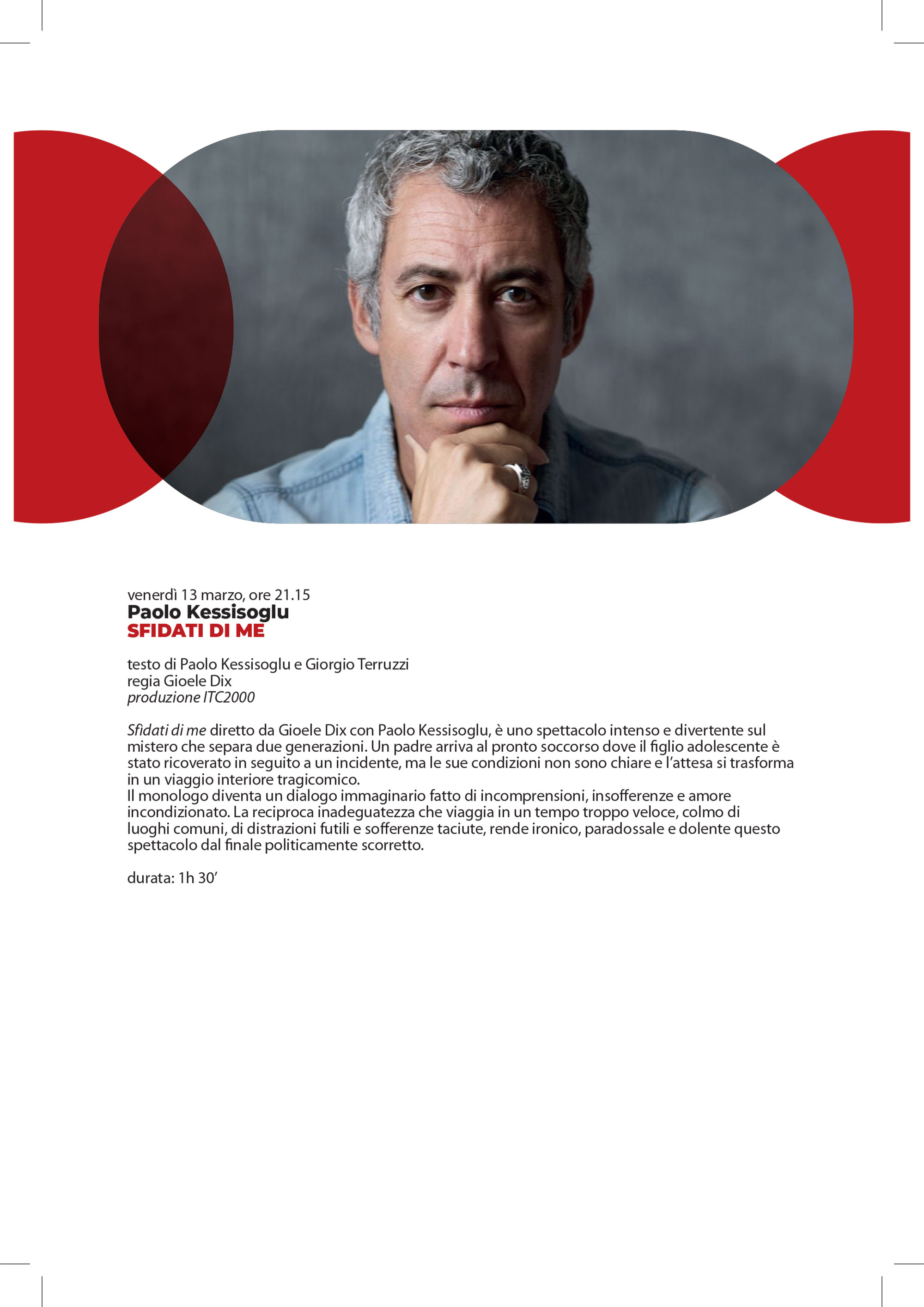 venerdì 13 marzo, ore 21.15
Paolo Kessisoglu
SFIDATI DI ME

testo di Paolo Kessisoglu e Giorgio Terruzzi
regia Gioele Dix
produzione ITC2000

Sfidati di me diretto da Gioele Dix con Paolo Kessisoglu, è uno spettacolo intenso e divertente sul mistero che separa due generazioni. Un padre arriva al pronto soccorso dove il figlio adolescente è stato ricoverato in seguito a un incidente, ma le sue condizioni non sono chiare e l'attesa si trasforma in un viaggio interiore tragicomico.
Il monologo diventa un dialogo immaginario fatto di incomprensioni, insofferenze e amore incondizionato. La reciproca inadeguatezza che viaggia in un tempo troppo veloce, colmo di luoghi comuni, di distrazioni futili e sofferenze taciute, rende ironico, paradossale e dolente questo spettacolo dal finale politicamente scorretto.

durata: 1h 30'